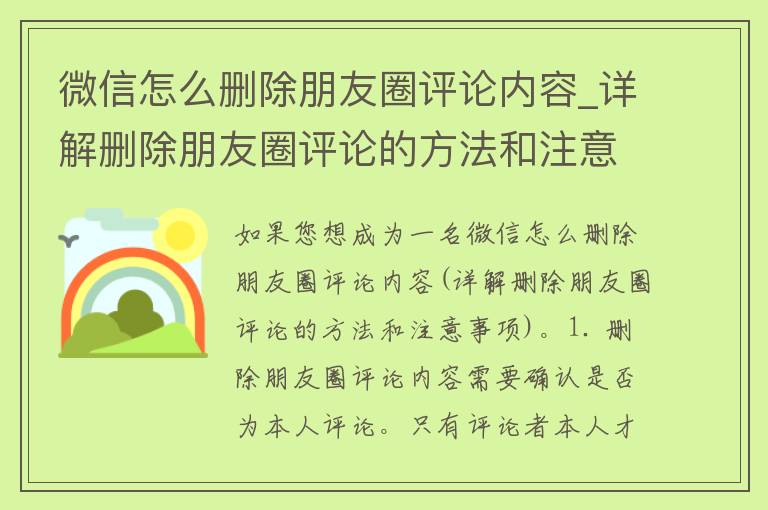 微信怎么删除朋友圈评论内容_详解删除朋友圈评论的方法和注意

如果您想成为一名微信怎么删除朋友圈评论内容(详解删除朋友圈评论的方法和注意事项)。1. 删除朋友圈评论内容需要确认是否为本人评论。只有评论者本人才